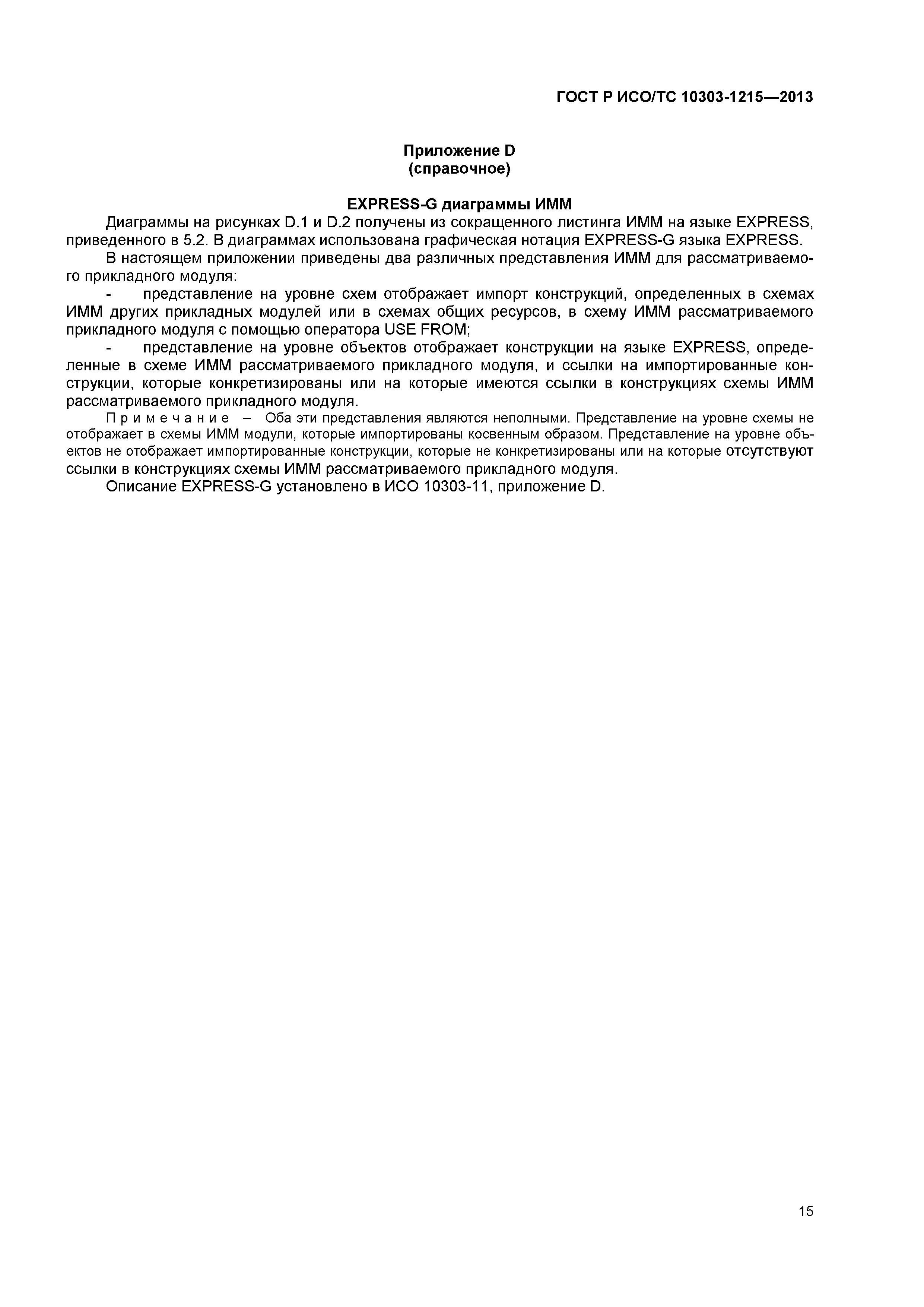 ГОСТ Р ИСО/ТС 10303-1215—2013

Приложение D
(справочное)

EXPRESS-G диаграммы ИММ

Диаграммы на рисунках D.1 и D.2 получены из сокращенного листинга ИММ на языке EXPRESS, приведенного в 5.2. В диаграммах использована графическая нотация EXPRESS-G языка EXPRESS.

В настоящем приложении приведены два различных представления ИММ для рассматриваемого прикладного модуля:

- представление на уровне схем отображает импорт конструкций, определенных в схемах ИММ других прикладных модулей или в схемах общих ресурсов, в схему ИММ рассматриваемого прикладного модуля с помощью оператора USE FROM;

- представление на уровне объектов отображает конструкции на языке EXPRESS, определенные в схеме ИММ рассматриваемого прикладного модуля, и ссылки на импортированные конструкции, которые конкретизированы или на которые имеются ссылки в конструкциях схемы ИММ рассматриваемого прикладного модуля.

Примечание – Оба эти представления являются неполными. Представление на уровне схемы не отображает в схемы ИММ модули, которые импортированы косвенным образом. Представление на уровне объектов не отображает импортированные конструкции, которые не конкретизированы или на которые отсутствуют ссылки в конструкциях схемы ИММ рассматриваемого прикладного модуля.

Описание EXPRESS-G установлено в ИСО 10303-11, приложение D.

15